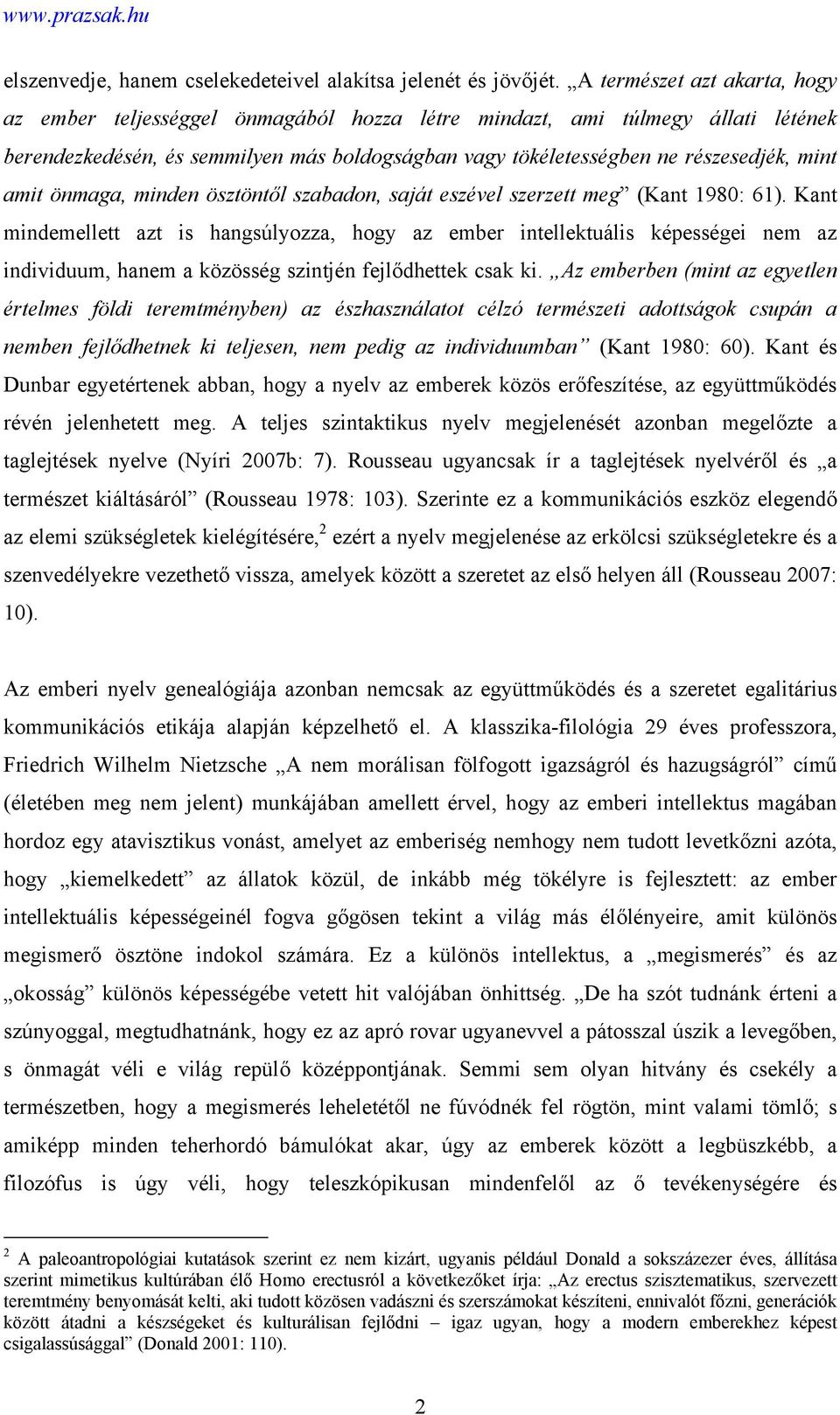 www.prazsak.hu

elszenvedje, hanem cselekedeteivel alakítsa jelenét és jövőjét. „A természet azt akarta, hogy az ember teljességgel önmagából hozza létre mindazt, ami túlmegy állati létének berendezkedésén, és semmilyen más boldogságban vagy tökéletességben ne részesedjék, mint amit önmaga, minden ösztöntől szabadon, saját eszével szerzett meg” (Kant 1980: 61). Kant mindemellett azt is hangsúlyozza, hogy az ember intellektuális képességei nem az individuum, hanem a közösség szintjén fejlődhettek csak ki. „Az emberben (mint az egyetlen értelmes földi teremtményben) az észhasználatot célzó természeti adottságok csupán a nemben fejlődhetnek ki teljesen, nem pedig az individuumban” (Kant 1980: 60). Kant és Dunbar egyetértenek abban, hogy a nyelv az emberek közös erőfeszítése, az együttműködés révén jelenhetett meg. A teljes szintaktikus nyelv megjelenését azonban megelőzte a taglejtések nyelve (Nyíri 2007b: 7). Rousseau ugyancsak ír a taglejtések nyelvéről és „a természet kiáltásáról” (Rousseau 1978: 103). Szerinte ez a kommunikációs eszköz elegendő az elemi szükségletek kielégítésére,$^2$ ezért a nyelv megjelenése az erkölcsi szükségletekre és a szenvedélyekre vezethető vissza, amelyek között a szeretet az első helyen áll (Rousseau 2007: 10).

Az emberi nyelv genealógiája azonban nemcsak az együttműködés és a szeretet egalitárius kommunikációs etikája alapján képzelhető el. A klasszika-filológia 29 éves professzora, Friedrich Wilhelm Nietzsche „A nem morálisan fölfogott igazságról és hazugságról” című (életében meg nem jelent) munkájában amellett érvel, hogy az emberi intellektus magában hordoz egy atavisztikus vonást, amelyet az emberiség nemhogy nem tudott levetkőzni azóta, hogy „kiemelkedett” az állatok közül, de inkább még tökélyre is fejlesztett: az ember intellektuális képességeinél fogva gőgösen tekint a világ más élőlényeire, amit különös megismerő ösztöne indokol számára. Ez a különös intellektus, a „megismerés” és az „okosság” különös képességébe vetett hit valójában önhittség. „De ha szót tudnánk érteni a szúnyoggal, megtudhatnánk, hogy ez az apró rovar ugyanevvel a pátosszal úszik a levegőben, s önmagát véli e világ repülő középpontjának. Semmi sem olyan hitvány és csekély a természetben, hogy a megismerés leheletétől ne fúvódnék fel rögtön, mint valami tömlő; s amiképp minden teherhordó bámulókat akar, úgy az emberek között a legbüszkébb, a filozófus is úgy véli, hogy teleszkópikusan mindenfelől az ő tevékenységére és

$^2$ A paleoantropológiai kutatások szerint ez nem kizárt, ugyanis például Donald a sokszázezer éves, állítása szerint mimetikus kultúrában élő Homo erectusról a következőket írja: „Az erectus szisztematikus, szervezett teremtmény benyomását kelti, aki tudott közösen vadászni és szerszámokat készíteni, ennivalót főzni, generációk között átadni a készségeket és kulturálisan fejlődni – igaz ugyan, hogy a modern emberekhez képest csigalassúsággal” (Donald 2001: 110).

2